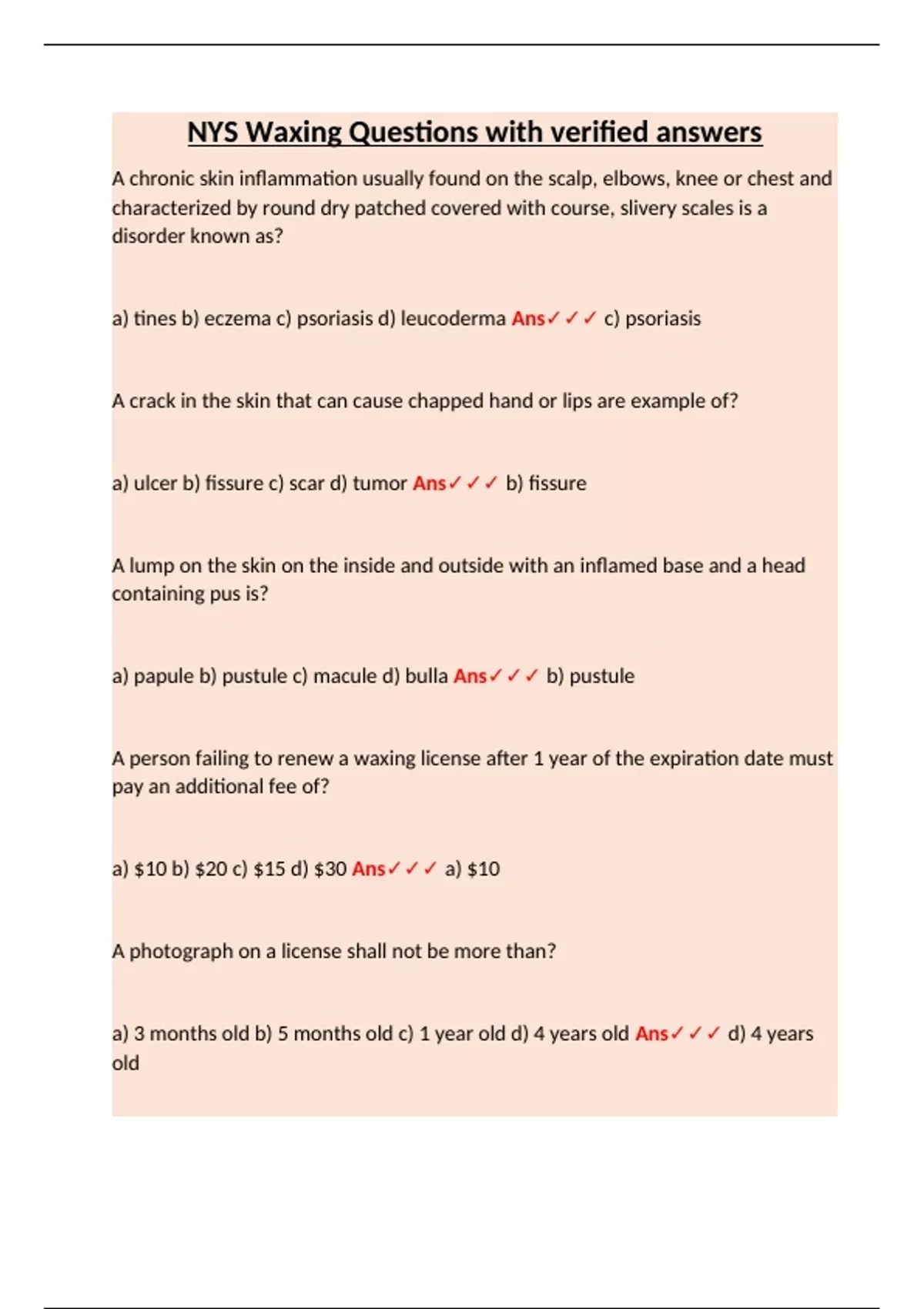 NYS Waxing Questions with verified answers

A chronic skin inflammation usually found on the scalp, elbows, knee or chest and characterized by round dry patched covered with course, slivery scales is a disorder known as?

a) tines b) eczema c) psoriasis d) leucoderma Ans✓✓✓ c) psoriasis

A crack in the skin that can cause chapped hand or lips are example of?

a) ulcer b) fissure c) scar d) tumor Ans✓✓✓ b) fissure

A lump on the skin on the inside and outside with an inflamed base and a head containing pus is?

a) papule b) pustule c) macule d) bulla Ans✓✓✓ b) pustule

A person failing to renew a waxing license after 1 year of the expiration date must pay an additional fee of?

a) \$10 b) \$20 c) \$15 d) \$30 Ans✓✓✓ a) \$10

A photograph on a license shall not be more than?

a) 3 months old b) 5 months old c) 1 year old d) 4 years old Ans✓✓✓ d) 4 years old